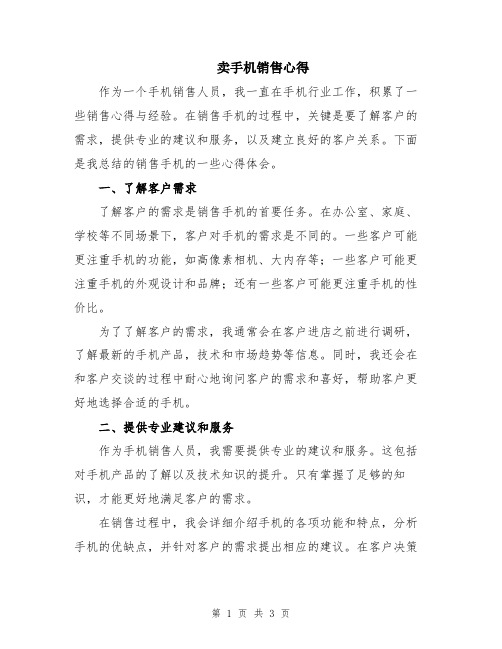 卖手机销售心得

作为一个手机销售人员，我一直在手机行业工作，积累了一些销售心得与经验。在销售手机的过程中，关键是要了解客户的需求，提供专业的建议和服务，以及建立良好的客户关系。下面是我总结的销售手机的一些心得体会。

一、了解客户需求

了解客户的需求是销售手机的首要任务。在办公室、家庭、学校等不同场景下，客户对手机的需求是不同的。一些客户可能更注重手机的功能，如高像素相机、大内存等；一些客户可能更注重手机的外观设计和品牌；还有一些客户可能更注重手机的性价比。

为了了解客户的需求，我通常会在客户进店之前进行调研，了解最新的手机产品，技术和市场趋势等信息。同时，我还会在和客户交谈的过程中耐心地询问客户的需求和喜好，帮助客户更好地选择合适的手机。

二、提供专业建议和服务

作为手机销售人员，我需要提供专业的建议和服务。这包括对手机产品的了解以及技术知识的提升。只有掌握了足够的知识，才能更好地满足客户的需求。

在销售过程中，我会详细介绍手机的各项功能和特点，分析手机的优缺点，并针对客户的需求提出相应的建议。在客户决策

第 1 页 共 3 页